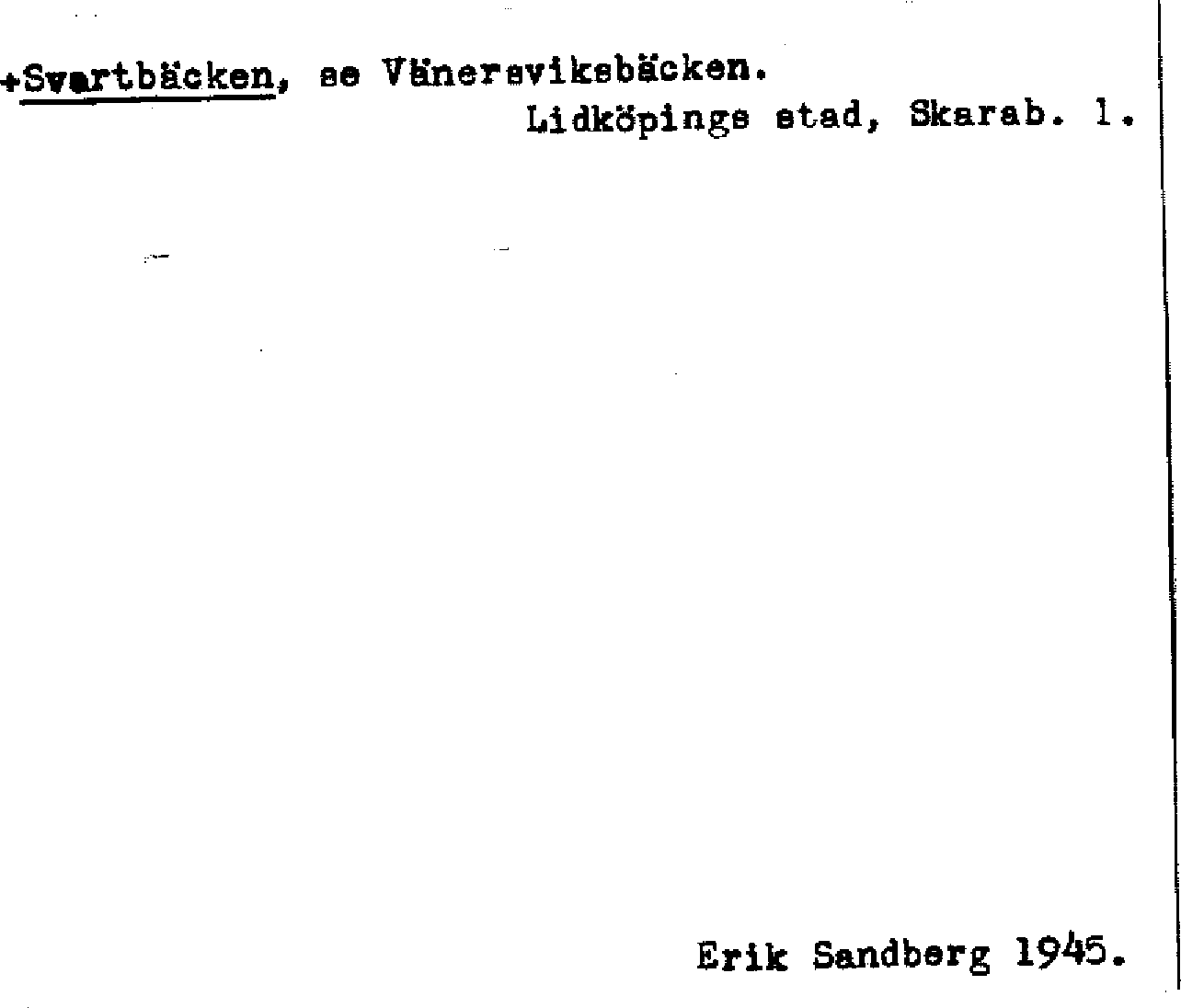 +Svartbäcken, se Vänersviksbäcken.
Lidköpings stad, Skarab. l.

Erik Sandberg 1945.